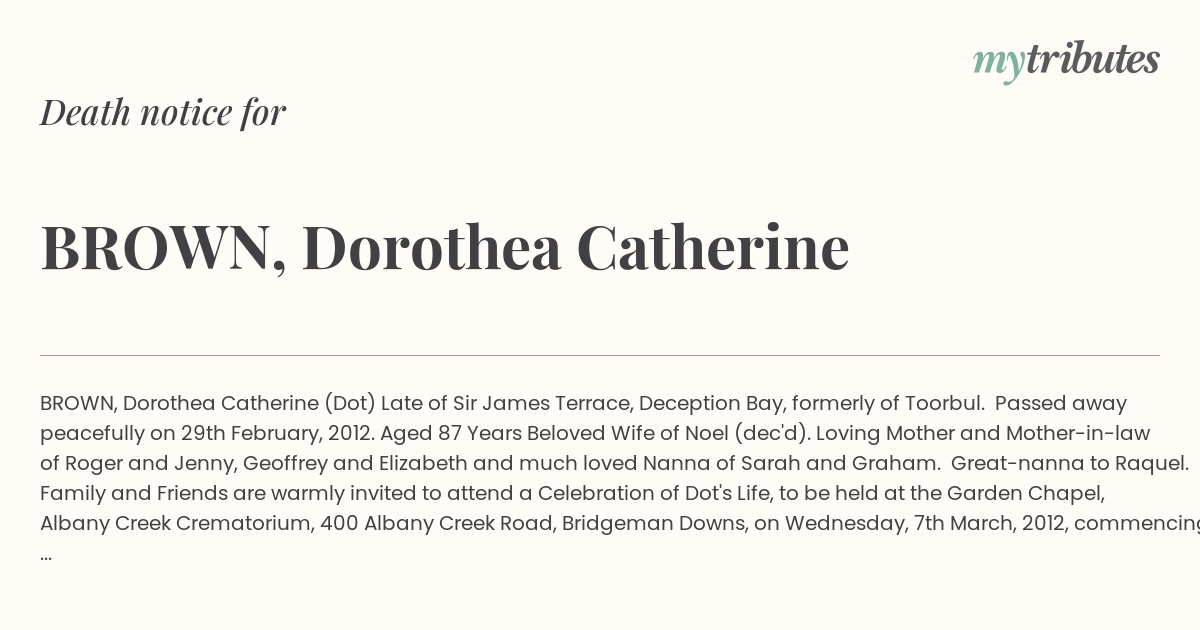 mytributes

Death notice for

BROWN, Dorothea Catherine

BROWN, Dorothea Catherine (Dot) Late of Sir James Terrace, Deception Bay, formerly of Toorbul. Passed away peacefully on 29th February, 2012. Aged 87 Years Beloved Wife of Noel (dec'd). Loving Mother and Mother-in-law of Roger and Jenny, Geoffrey and Elizabeth and much loved Nanna of Sarah and Graham. Great-nanna to Raquel. Family and Friends are warmly invited to attend a Celebration of Dot's Life, to be held at the Garden Chapel, Albany Creek Crematorium, 400 Albany Creek Road, Bridgeman Downs, on Wednesday, 7th March, 2012, commencing ...